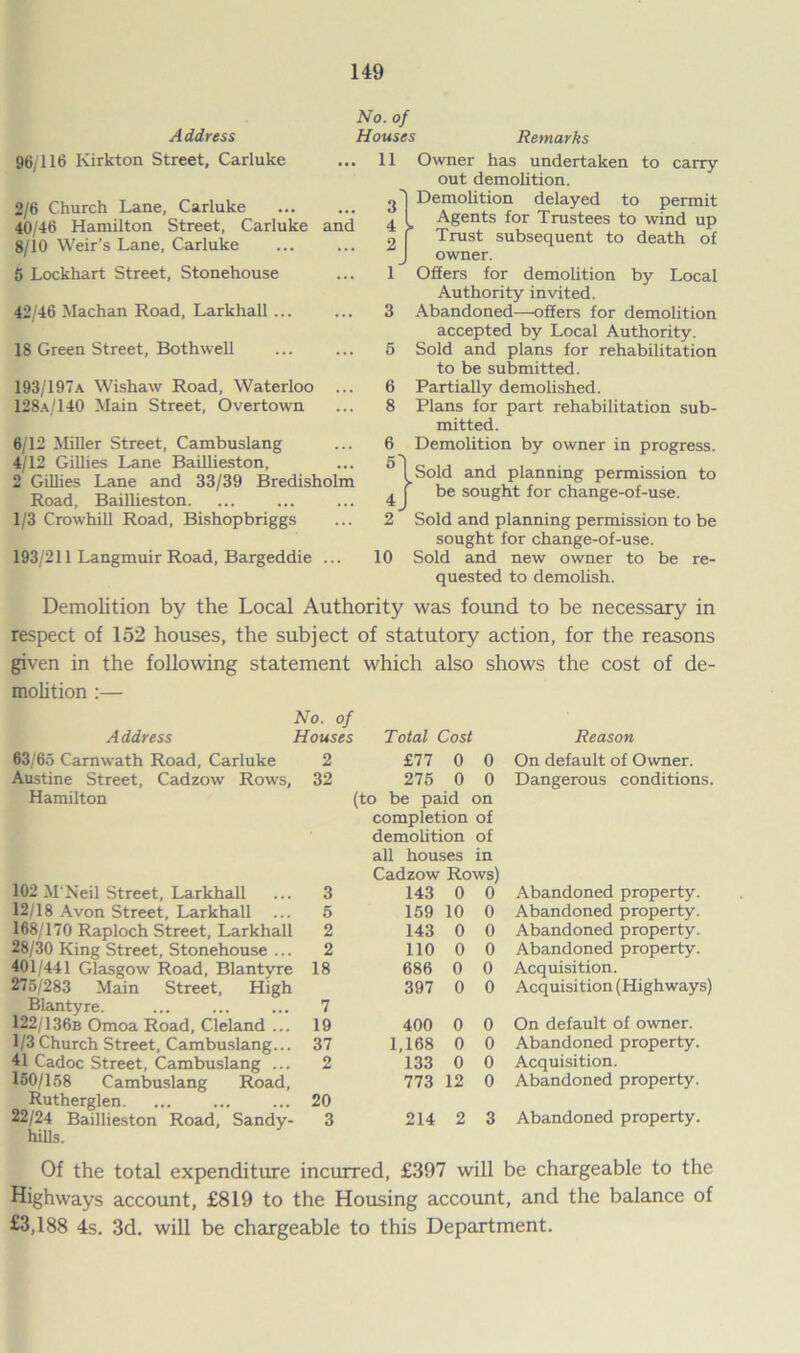 149

| Address | No. of Houses | Remarks |
|---|---|---|
| 96/116 Kirkton Street, Carluke ... | 11 | Owner has undertaken to carry out demolition. |
| 2/6 Church Lane, Carluke ... ... | 3 | Demolition delayed to permit Agents for Trustees to wind up Trust subsequent to death of owner. |
| 40/46 Hamilton Street, Carluke and | 4 | |
| 8/10 Weir's Lane, Carluke ... ... | 2 | |
| 5 Lockhart Street, Stonehouse ... | 1 | Offers for demolition by Local Authority invited. |
| 42/46 Machan Road, Larkhall ... ... | 3 | Abandoned—offers for demolition accepted by Local Authority. |
| 18 Green Street, Bothwell ... ... | 5 | Sold and plans for rehabilitation to be submitted. |
| 193/197A Wishaw Road, Waterloo ... | 6 | Partially demolished. |
| 128A/140 Main Street, Overtown ... | 8 | Plans for part rehabilitation submitted. |
| 6/12 Miller Street, Cambuslang ... | 6 | Demolition by owner in progress. |
| 4/12 Gillies Lane Baillieston, ... | 5 | Sold and planning permission to be sought for change-of-use. |
| 2 Gillies Lane and 33/39 Bredisholm Road, Baillieston. ... ... ... | 4 | |
| 1/3 Crowhill Road, Bishopbriggs ... | 2 | Sold and planning permission to be sought for change-of-use. |
| 193/211 Langmuir Road, Bargeddie ... | 10 | Sold and new owner to be requested to demolish. |

Demolition by the Local Authority was found to be necessary in respect of 152 houses, the subject of statutory action, for the reasons given in the following statement which also shows the cost of demolition :—

| Address | No. of Houses | Total Cost | Reason |
|---|---|---|---|
| 63/65 Carnwath Road, Carluke | 2 | £77 0 0 | On default of Owner. |
| Austine Street, Cadzow Rows, Hamilton | 32 | 275 0 0 (to be paid on completion of demolition of all houses in Cadzow Rows) | Dangerous conditions. |
| 102 M'Neil Street, Larkhall ... | 3 | 143 0 0 | Abandoned property. |
| 12/18 Avon Street, Larkhall ... | 5 | 159 10 0 | Abandoned property. |
| 168/170 Raploch Street, Larkhall | 2 | 143 0 0 | Abandoned property. |
| 28/30 King Street, Stonehouse ... | 2 | 110 0 0 | Abandoned property. |
| 401/441 Glasgow Road, Blantyre | 18 | 686 0 0 | Acquisition. |
| 275/283 Main Street, High Blantyre. ... ... ... ... | 7 | 397 0 0 | Acquisition (Highways) |
| 122/136B Omoa Road, Cleland ... | 19 | 400 0 0 | On default of owner. |
| 1/3 Church Street, Cambuslang... | 37 | 1,168 0 0 | Abandoned property. |
| 41 Cadoc Street, Cambuslang ... | 2 | 133 0 0 | Acquisition. |
| 150/158 Cambuslang Road, Rutherglen. ... ... ... ... | 20 | 773 12 0 | Abandoned property. |
| 22/24 Baillieston Road, Sandyhills. | 3 | 214 2 3 | Abandoned property. |

Of the total expenditure incurred, £397 will be chargeable to the Highways account, £819 to the Housing account, and the balance of £3,188 4s. 3d. will be chargeable to this Department.